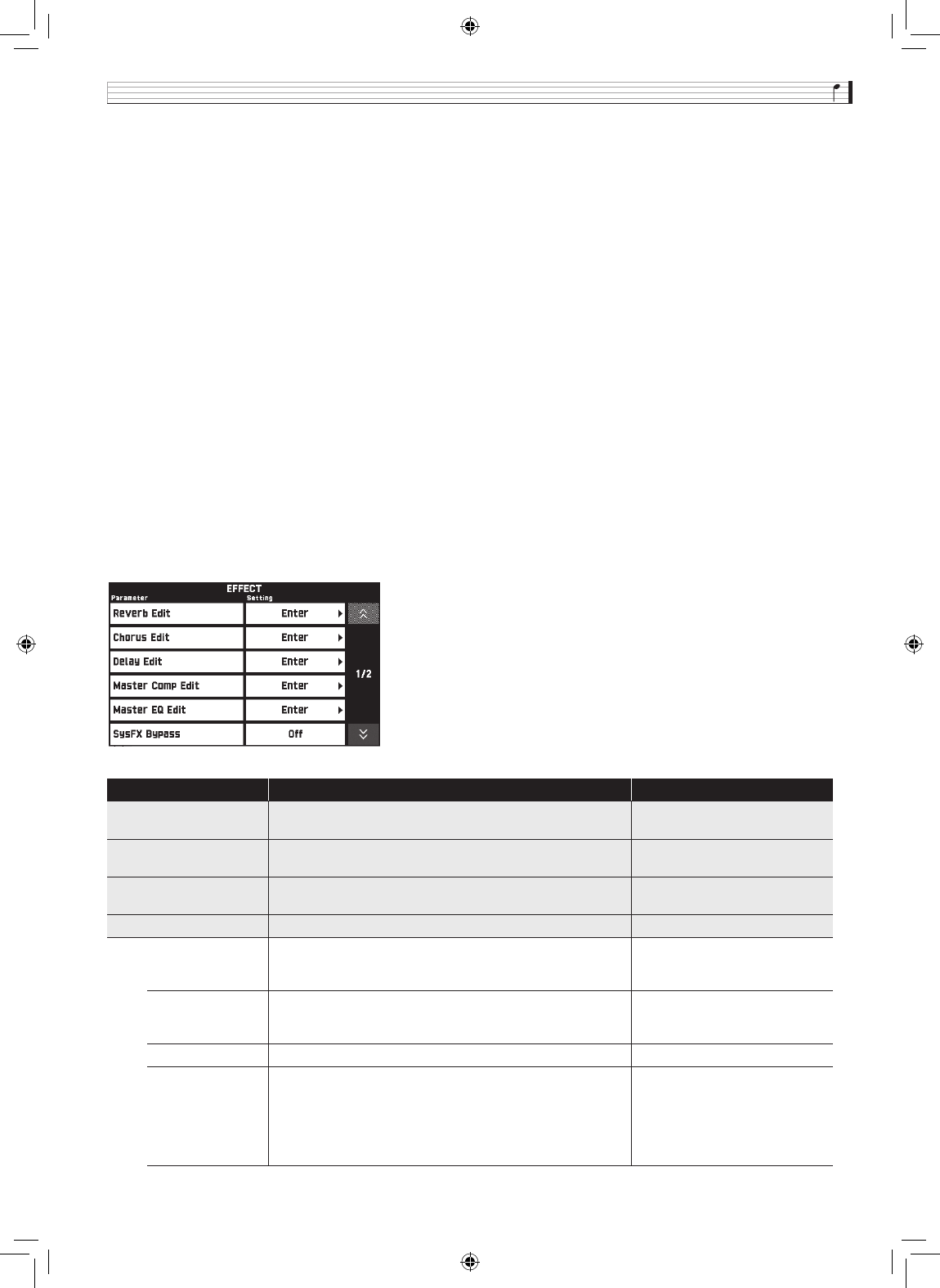 EFFECT

| Parameter | Setting |
|---|---|
| Reverb Edit | Enter |
| Chorus Edit | Enter |
| Delay Edit | Enter |
| Master Comp Edit | Enter |
| Master EQ Edit | Enter |
| SysFX Bypass | Off |

1/2